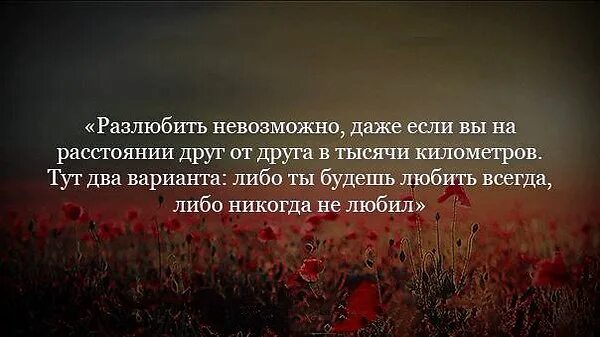 «Разлюбить невозможно, даже если вы на расстоянии друг от друга в тысячи километров. Тут два варианта: либо ты будешь любить всегда, либо никогда не любил»